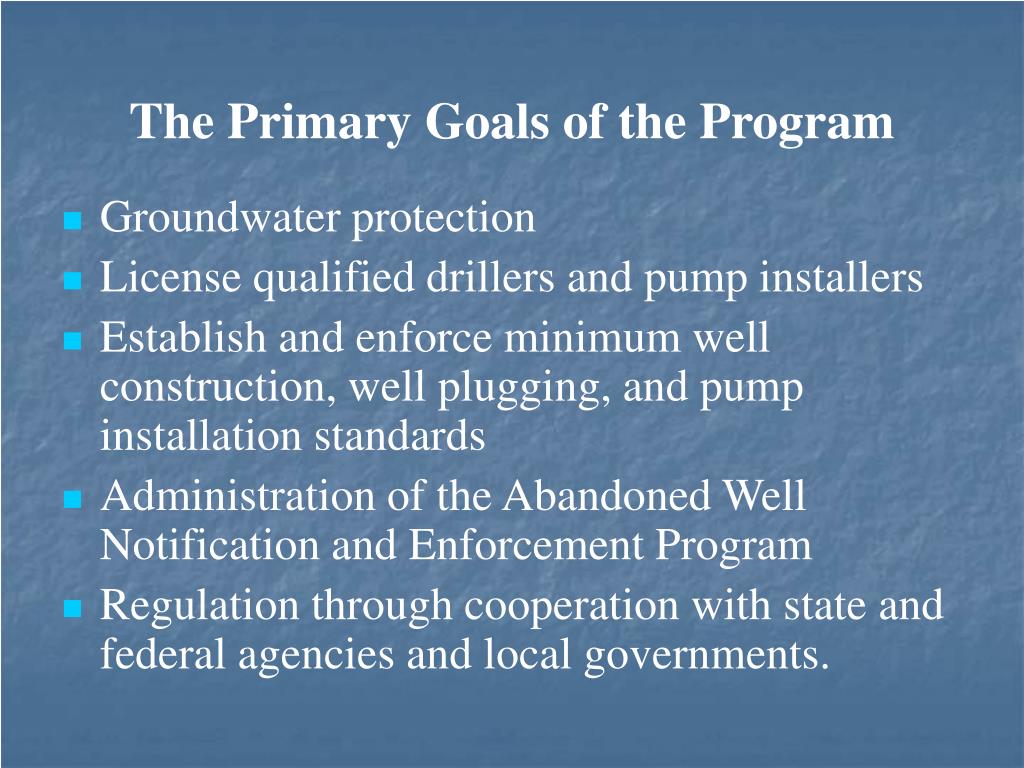 The Primary Goals of the Program

- Groundwater protection
- License qualified drillers and pump installers
- Establish and enforce minimum well construction, well plugging, and pump installation standards
- Administration of the Abandoned Well Notification and Enforcement Program
- Regulation through cooperation with state and federal agencies and local governments.